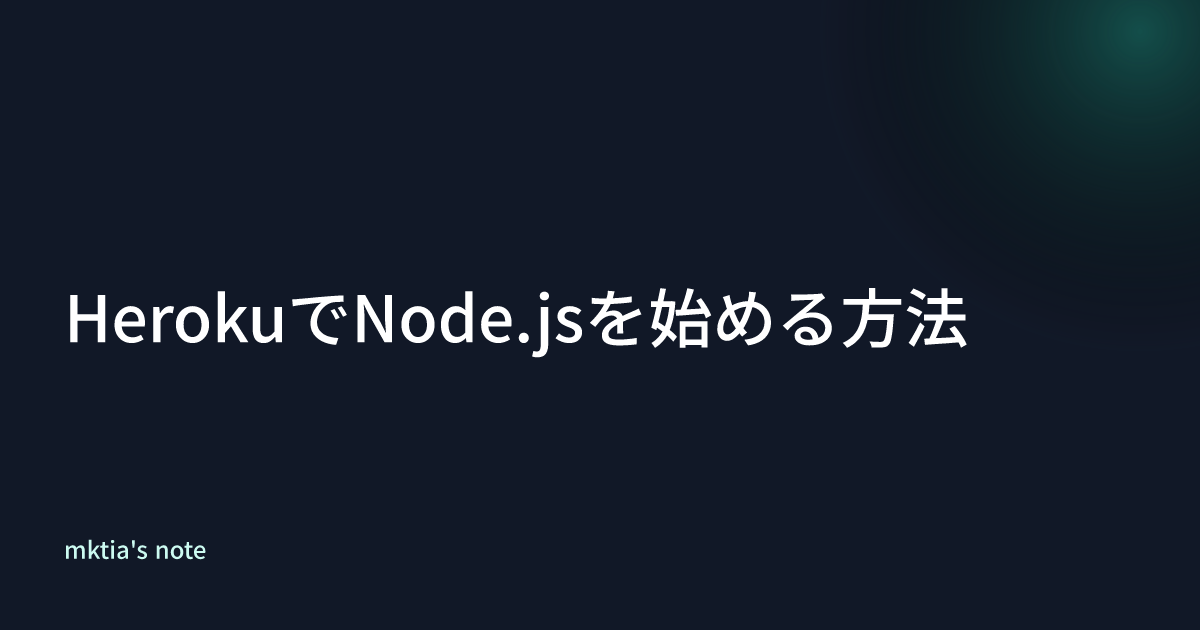 HerokuでNode.jsを始める方法

mktia's note